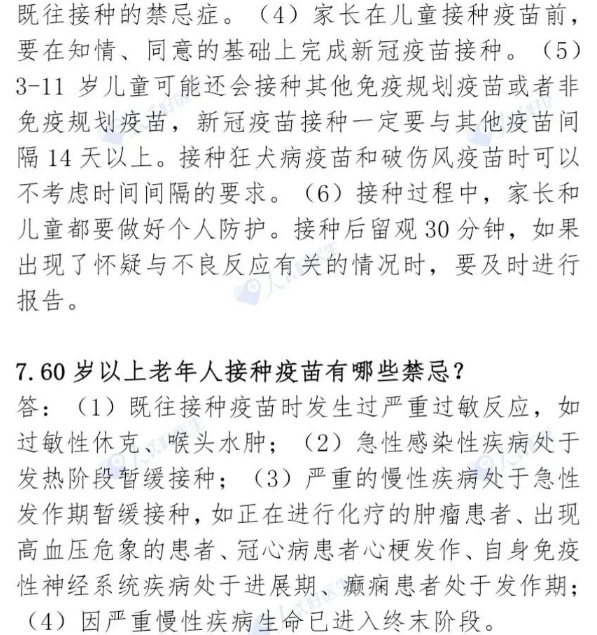 既往接种的禁忌症。（4）家长在儿童接种疫苗前，要在知情、同意的基础上完成新冠疫苗接种。（5）3-11 岁儿童可能还会接种其他免疫规划疫苗或者非免疫规划疫苗，新冠疫苗接种一定要与其他疫苗间隔 14 天以上。接种狂犬病疫苗和破伤风疫苗时可以不考虑时间间隔的要求。（6）接种过程中，家长和儿童都要做好个人防护。接种后留观 30 分钟，如果出现了怀疑与不良反应有关的情况时，要及时进行报告。

7.60 岁以上老年人接种疫苗有哪些禁忌？
答：（1）既往接种疫苗时发生过严重过敏反应，如过敏性休克、喉头水肿；（2）急性感染性疾病处于发热阶段暂缓接种；（3）严重的慢性疾病处于急性发作期暂缓接种，如正在进行化疗的肿瘤患者、出现高血压危象的患者、冠心病患者心梗发作、自身免疫性神经系统疾病处于进展期、癫痫患者处于发作期；（4）因严重慢性疾病生命已进入终末阶段。